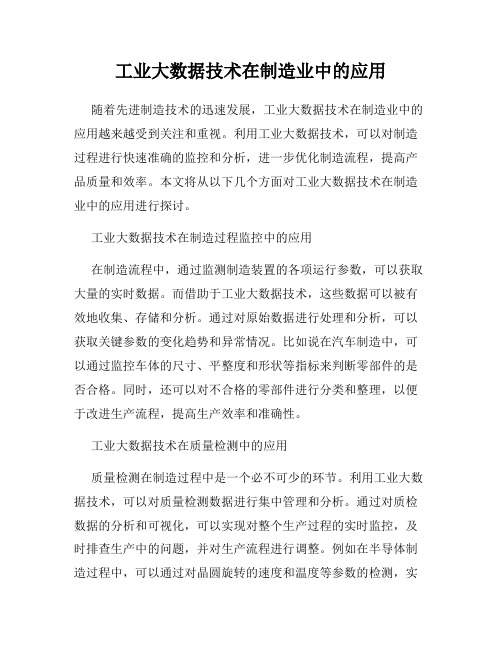 工业大数据技术在制造业中的应用

随着先进制造技术的迅速发展，工业大数据技术在制造业中的应用越来越受到关注和重视。利用工业大数据技术，可以对制造过程进行快速准确的监控和分析，进一步优化制造流程，提高产品质量和效率。本文将从以下几个方面对工业大数据技术在制造业中的应用进行探讨。

工业大数据技术在制造过程监控中的应用

在制造流程中，通过监测制造装置的各项运行参数，可以获取大量的实时数据。而借助于工业大数据技术，这些数据可以被有效地收集、存储和分析。通过对原始数据进行处理和分析，可以获取关键参数的变化趋势和异常情况。比如说在汽车制造中，可以通过监控车体的尺寸、平整度和形状等指标来判断零部件的是否合格。同时，还可以对不合格的零部件进行分类和整理，以便于改进生产流程，提高生产效率和准确性。

工业大数据技术在质量检测中的应用

质量检测在制造过程中是一个必不可少的环节。利用工业大数据技术，可以对质量检测数据进行集中管理和分析。通过对质检数据的分析和可视化，可以实现对整个生产过程的实时监控，及时排查生产中的问题，并对生产流程进行调整。例如在半导体制造过程中，可以通过对晶圆旋转的速度和温度等参数的检测，实